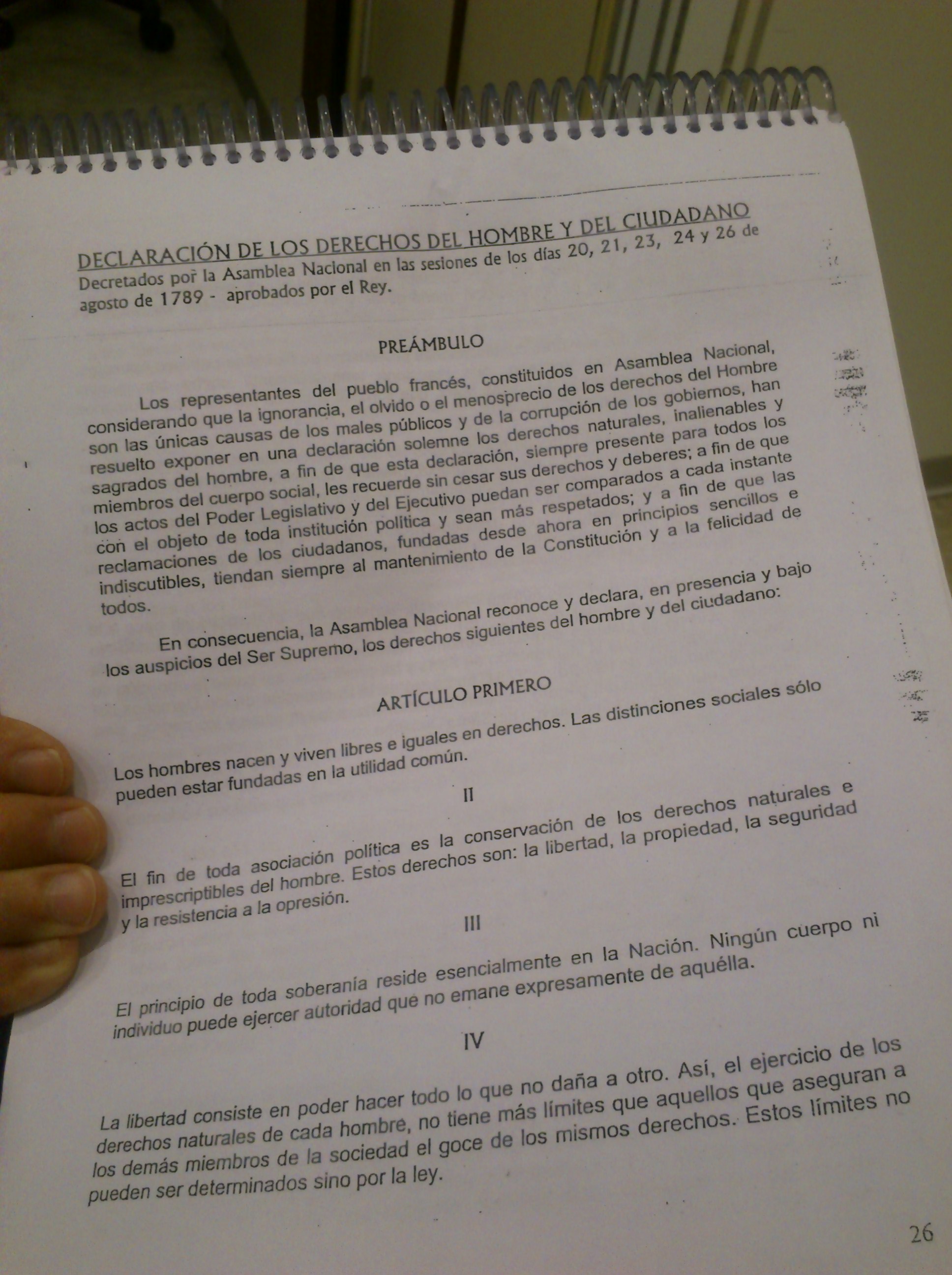 DECLARACIÓN DE LOS DERECHOS DEL HOMBRE Y DEL CIUDADANO
Decretados por la Asamblea Nacional en las sesiones de los días 20, 21, 23, 24 y 26 de agosto de 1789 - aprobados por el Rey.

PREÁMBULO

Los representantes del pueblo francés, constituidos en Asamblea Nacional, considerando que la ignorancia, el olvido o el menosprecio de los derechos del Hombre son las únicas causas de los males públicos y de la corrupción de los gobiernos, han resuelto exponer en una declaración solemne los derechos naturales, inalienables y sagrados del hombre, a fin de que esta declaración, siempre presente para todos los miembros del cuerpo social, les recuerde sin cesar sus derechos y deberes; a fin de que los actos del Poder Legislativo y del Ejecutivo puedan ser comparados a cada instante con el objeto de toda institución política y sean más respetados; y a fin de que las reclamaciones de los ciudadanos, fundadas desde ahora en principios sencillos e indiscutibles, tiendan siempre al mantenimiento de la Constitución y a la felicidad de todos.

En consecuencia, la Asamblea Nacional reconoce y declara, en presencia y bajo los auspicios del Ser Supremo, los derechos siguientes del hombre y del ciudadano:

ARTÍCULO PRIMERO

Los hombres nacen y viven libres e iguales en derechos. Las distinciones sociales sólo pueden estar fundadas en la utilidad común.

II

El fin de toda asociación política es la conservación de los derechos naturales e imprescriptibles del hombre. Estos derechos son: la libertad, la propiedad, la seguridad y la resistencia a la opresión.

III

El principio de toda soberanía reside esencialmente en la Nación. Ningún cuerpo ni individuo puede ejercer autoridad que no emane expresamente de aquélla.

IV

La libertad consiste en poder hacer todo lo que no daña a otro. Así, el ejercicio de los derechos naturales de cada hombre, no tiene más límites que aquellos que aseguran a los demás miembros de la sociedad el goce de los mismos derechos. Estos límites no pueden ser determinados sino por la ley.

26